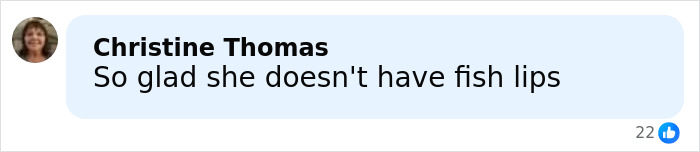 Christine Thomas
So glad she doesn't have fish lips
22